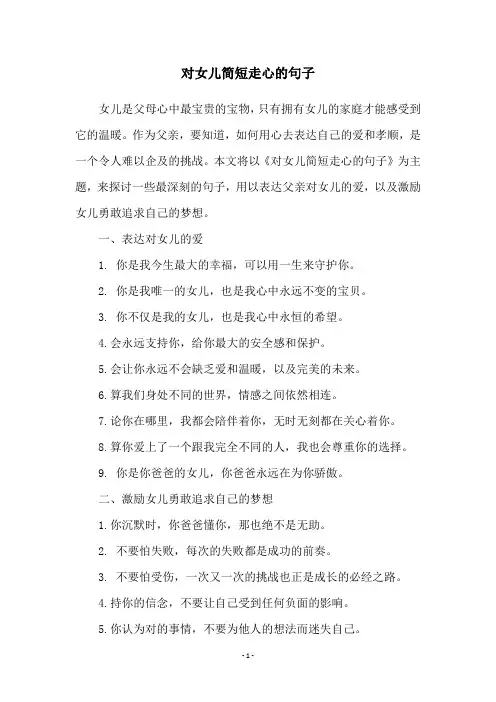 对女儿简短走心的句子

女儿是父母心中最宝贵的宝物，只有拥有女儿的家庭才能感受到它的温暖。作为父亲，要知道，如何用心去表达自己的爱和孝顺，是一个令人难以企及的挑战。本文将以《对女儿简短走心的句子》为主题，来探讨一些最深刻的句子，用以表达父亲对女儿的爱，以及激励女儿勇敢追求自己的梦想。

一、表达对女儿的爱

1. 你是我今生最大的幸福，可以用一生来守护你。

2. 你是我唯一的女儿，也是我心中永远不变的宝贝。

3. 你不仅是我的女儿，也是我心中永恒的希望。

4.会永远支持你，给你最大的安全感和保护。

5.会让你永远不会缺乏爱和温暖，以及完美的未来。

6.算我们身处不同的世界，情感之间依然相连。

7.论你在哪里，我都会陪伴着你，无时无刻都在关心着你。

8.算你爱上了一个跟我完全不同的人，我也会尊重你的选择。

9. 你是你爸爸的女儿，你爸爸永远在为你骄傲。

二、激励女儿勇敢追求自己的梦想

1.你沉默时，你爸爸懂你，那也绝不是无助。

2. 不要怕失败，每次的失败都是成功的前奏。

3. 不要怕受伤，一次又一次的挑战也正是成长的必经之路。

4.持你的信念，不要让自己受到任何负面的影响。

5.你认为对的事情，不要为他人的想法而迷失自己。

- 1 -